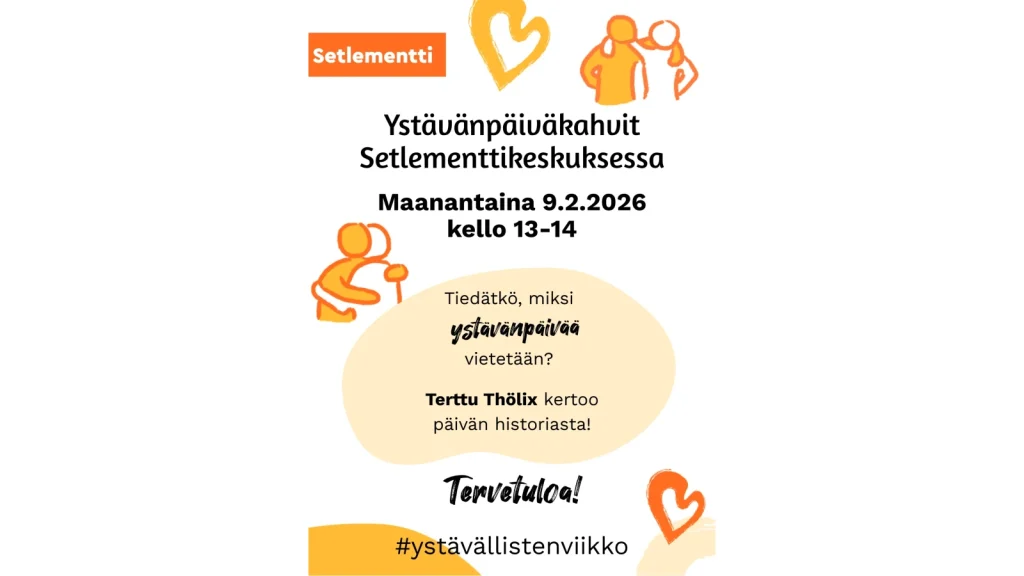 Setlementti

Ystävänpäiväkahvit Setlementtikeskuksessa

Maanantaina 9.2.2026
kello 13-14

Tiedätkö, miksi ystävänpäivää vietetään?

Terttu Thölix kertoo päivän historiasta!

Tervetuloa!

#ystävällistenviikko